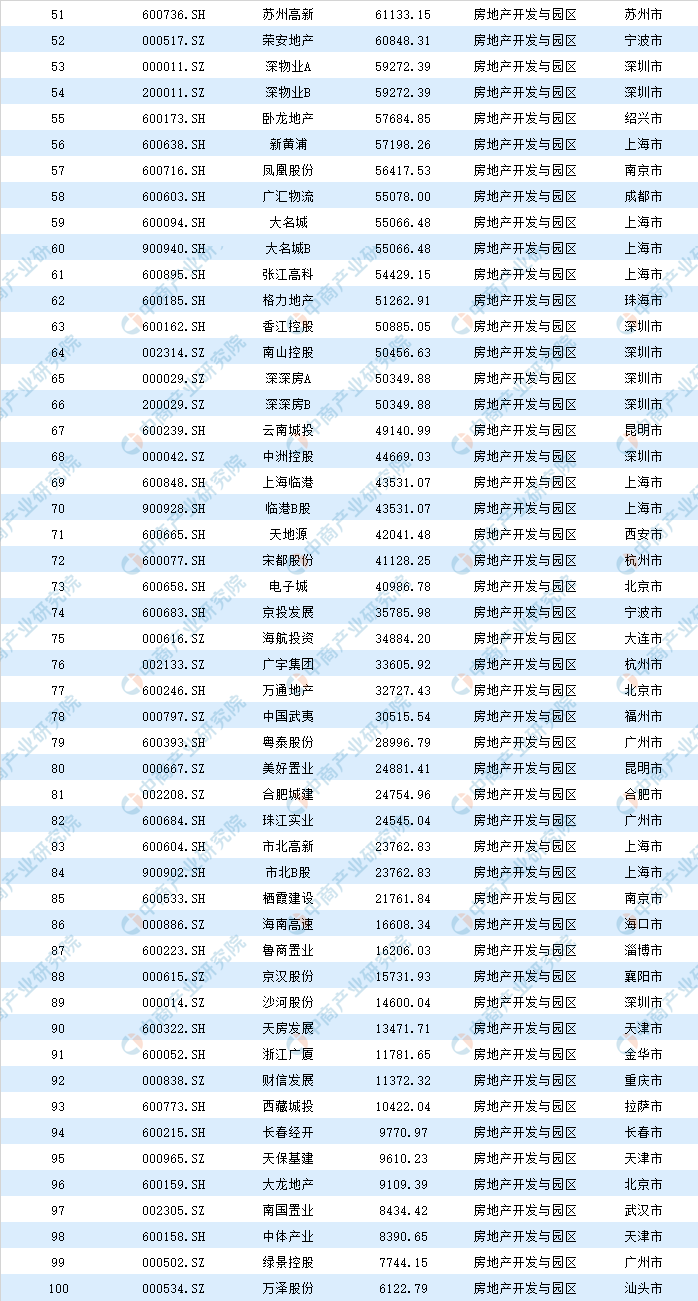 | 51 | 600736.SH | 苏州高新 | 61133.15 | 房地产开发与园区 | 苏州市 |
|---|---|---|---|---|---|
| 52 | 000517.SZ | 荣安地产 | 60848.31 | 房地产开发与园区 | 宁波市 |
| 53 | 000011.SZ | 深物业A | 59272.39 | 房地产开发与园区 | 深圳市 |
| 54 | 200011.SZ | 深物业B | 59272.39 | 房地产开发与园区 | 深圳市 |
| 55 | 600173.SH | 卧龙地产 | 57684.85 | 房地产开发与园区 | 绍兴市 |
| 56 | 600638.SH | 新黄浦 | 57198.26 | 房地产开发与园区 | 上海市 |
| 57 | 600716.SH | 凤凰股份 | 56417.53 | 房地产开发与园区 | 南京市 |
| 58 | 600603.SH | 广汇物流 | 55078.00 | 房地产开发与园区 | 成都市 |
| 59 | 600094.SH | 大名城 | 55066.48 | 房地产开发与园区 | 上海市 |
| 60 | 900940.SH | 大名城B | 55066.48 | 房地产开发与园区 | 上海市 |
| 61 | 600895.SH | 张江高科 | 54429.15 | 房地产开发与园区 | 上海市 |
| 62 | 600185.SH | 格力地产 | 51262.91 | 房地产开发与园区 | 珠海市 |
| 63 | 600162.SH | 香江控股 | 50885.05 | 房地产开发与园区 | 深圳市 |
| 64 | 002314.SZ | 南山控股 | 50456.63 | 房地产开发与园区 | 深圳市 |
| 65 | 000029.SZ | 深深房A | 50349.88 | 房地产开发与园区 | 深圳市 |
| 66 | 200029.SZ | 深深房B | 50349.88 | 房地产开发与园区 | 深圳市 |
| 67 | 600239.SH | 云南城投 | 49140.99 | 房地产开发与园区 | 昆明市 |
| 68 | 000042.SZ | 中洲控股 | 44669.03 | 房地产开发与园区 | 深圳市 |
| 69 | 600848.SH | 上海临港 | 43531.07 | 房地产开发与园区 | 上海市 |
| 70 | 900928.SH | 临港B股 | 43531.07 | 房地产开发与园区 | 上海市 |
| 71 | 600665.SH | 天地源 | 42041.48 | 房地产开发与园区 | 西安市 |
| 72 | 600077.SH | 宋都股份 | 41128.25 | 房地产开发与园区 | 杭州市 |
| 73 | 600658.SH | 电子城 | 40986.78 | 房地产开发与园区 | 北京市 |
| 74 | 600683.SH | 京投发展 | 35785.98 | 房地产开发与园区 | 宁波市 |
| 75 | 000616.SZ | 海航投资 | 34884.20 | 房地产开发与园区 | 大连市 |
| 76 | 002133.SZ | 广宇集团 | 33605.92 | 房地产开发与园区 | 杭州市 |
| 77 | 600246.SH | 万通地产 | 32727.43 | 房地产开发与园区 | 北京市 |
| 78 | 000797.SZ | 中国武夷 | 30515.54 | 房地产开发与园区 | 福州市 |
| 79 | 600393.SH | 粤泰股份 | 28996.79 | 房地产开发与园区 | 广州市 |
| 80 | 000667.SZ | 美好置业 | 24881.41 | 房地产开发与园区 | 昆明市 |
| 81 | 002208.SZ | 合肥城建 | 24754.96 | 房地产开发与园区 | 合肥市 |
| 82 | 600684.SH | 珠江实业 | 24545.04 | 房地产开发与园区 | 广州市 |
| 83 | 600604.SH | 市北高新 | 23762.83 | 房地产开发与园区 | 上海市 |
| 84 | 900902.SH | 市北B股 | 23762.83 | 房地产开发与园区 | 上海市 |
| 85 | 600533.SH | 栖霞建设 | 21761.84 | 房地产开发与园区 | 南京市 |
| 86 | 000886.SZ | 海南高速 | 16608.34 | 房地产开发与园区 | 海口市 |
| 87 | 600223.SH | 鲁商置业 | 16206.03 | 房地产开发与园区 | 淄博市 |
| 88 | 000615.SZ | 京汉股份 | 15731.93 | 房地产开发与园区 | 襄阳市 |
| 89 | 000014.SZ | 沙河股份 | 14600.04 | 房地产开发与园区 | 深圳市 |
| 90 | 600322.SH | 天房发展 | 13471.71 | 房地产开发与园区 | 天津市 |
| 91 | 600052.SH | 浙江广厦 | 11781.65 | 房地产开发与园区 | 金华市 |
| 92 | 000838.SZ | 财信发展 | 11372.32 | 房地产开发与园区 | 重庆市 |
| 93 | 600773.SH | 西藏城投 | 10422.04 | 房地产开发与园区 | 拉萨市 |
| 94 | 600215.SH | 长春经开 | 9770.97 | 房地产开发与园区 | 长春市 |
| 95 | 000965.SZ | 天保基建 | 9610.23 | 房地产开发与园区 | 天津市 |
| 96 | 600159.SH | 大龙地产 | 9109.39 | 房地产开发与园区 | 北京市 |
| 97 | 002305.SZ | 南国置业 | 8434.42 | 房地产开发与园区 | 武汉市 |
| 98 | 600158.SH | 中体产业 | 8390.65 | 房地产开发与园区 | 天津市 |
| 99 | 000502.SZ | 绿景控股 | 7744.15 | 房地产开发与园区 | 广州市 |
| 100 | 000534.SZ | 万泽股份 | 6122.79 | 房地产开发与园区 | 汕头市 |

中商产业研究院